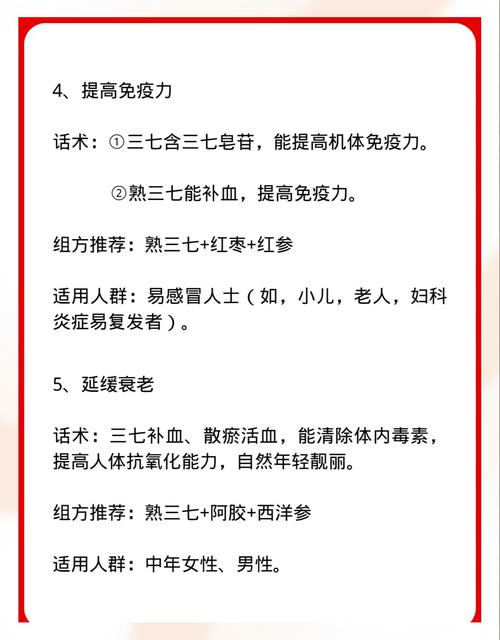 4、提高免疫力

话术：①三七含三七皂苷，能提高机体免疫力。

②熟三七能补血，提高免疫力。

组方推荐：熟三七+红枣+红参

适用人群：易感冒人士（如，小儿，老人，妇科炎症易复发者）。

5、延缓衰老

话术：三七补血、散瘀活血，能清除体内毒素，提高人体抗氧化能力，自然年轻靓丽。

组方推荐：熟三七+阿胶+西洋参

适用人群：中年女性、男性。